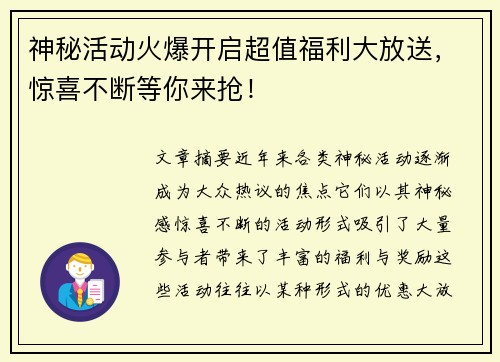 神秘活动火爆开启超值福利大放送，惊喜不断等你来抢！

文章摘要近年来各类神秘活动逐渐成为大众热议的焦点它们以其神秘感惊喜不断的活动形式吸引了大量参与者带来了丰富的福利与奖励这些活动往往以某种形式的优惠大放